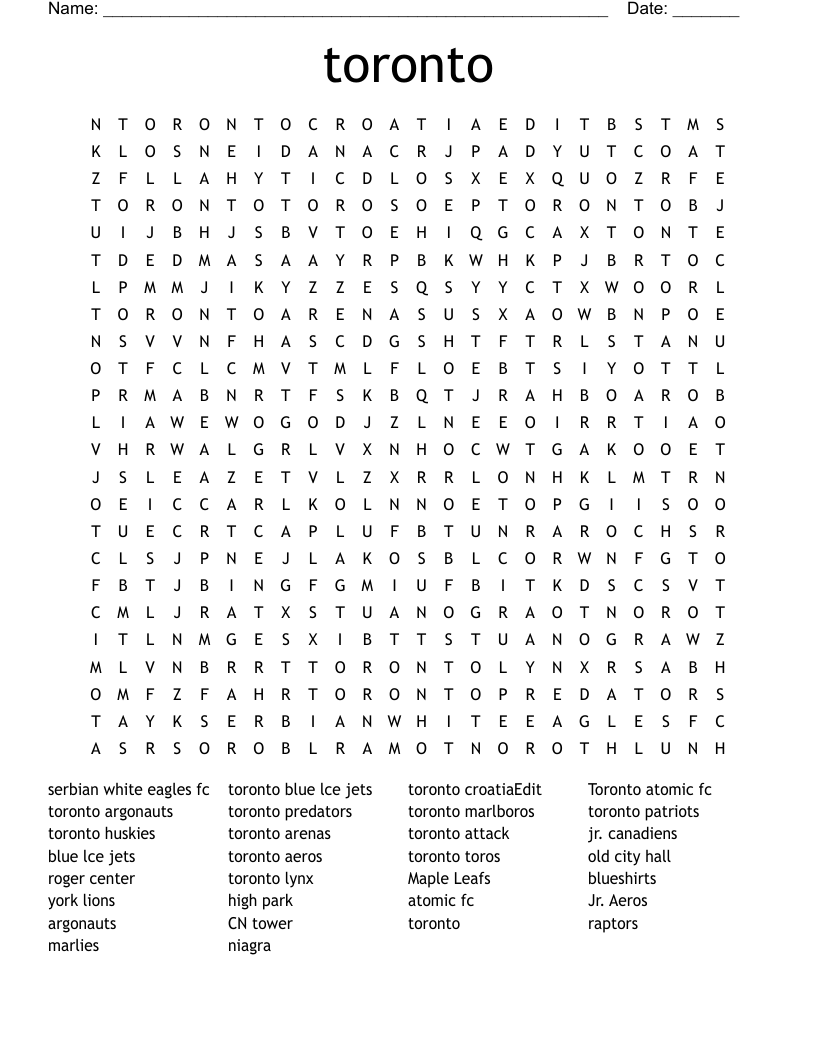 Name: ______________________________________________________ Date: _______

toronto

N T O R O N T O C R O A T I A E D I T B S T M S
K L O S N E I D A N A C R J P A D Y U T C O A T
Z F L L A H Y T I C D L O S X E X Q U O Z R F E
T O R O N T O T O R O S O E P T O R O N T O B J
U I J B H J S B V T O E H I Q G C A X T O N T E
T D E D M A S A A Y R P B K W H K P J B R T O C
L P M M J I K Y Z Z E S Q S Y Y C T X W O O R L
T O R O N T O A R E N A S U S X A O W B N P O E
N S V V N F H A S C D G S H T F T R L S T A N U
O T F C L C M V T M L F L O E B T S I Y O T T L
P R M A B N R T F S K B Q T J R A H B O A R O B
L I A W E W O G O D J Z L N E E O I R R T I A O
V H R W A L G R L V X N H O C W T G A K O O E T
J S L E A Z E T V L Z X R R L O N H K L M T R N
O E I C C A R L K O L N N O E T O P G I I S O O
T U E C R T C A P L U F B T U N R A R O C H S R
C L S J P N E J L A K O S B L C O R W N F G T O
F B T J B I N G F G M I U F B I T K D S C S V T
C M L J R A T X S T U A N O G R A O T N O R O T
I T L N M G E S X I B T T S T U A N O G R A W Z
M L V N B R R T T O R O N T O L Y N X R S A B H
O M F Z F A H R T O R O N T O P R E D A T O R S
T A Y K S E R B I A N W H I T E E A G L E S F C
A S R S O R O B L R A M O T N O R O T H L U N H

serbian white eagles fc
toronto argonauts
toronto huskies
blue lce jets
roger center
york lions
argonauts
marlies

toronto blue lce jets
toronto predators
toronto arenas
toronto aeros
toronto lynx
high park
CN tower
niagra

toronto croatiaEdit
toronto marlboros
toronto attack
toronto toros
Maple Leafs
atomic fc
toronto

Toronto atomic fc
toronto patriots
jr. canadiens
old city hall
blueshirts
Jr. Aeros
raptors